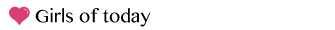 Girls of today